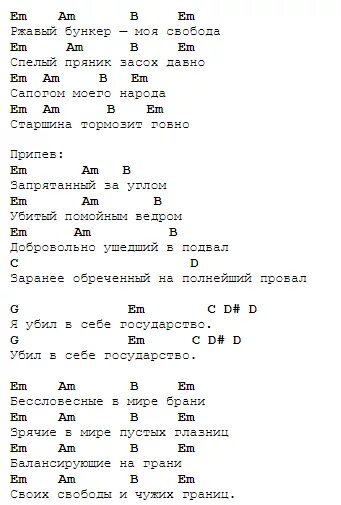 Em Am B Em
Ржавый бункер — моя свобода
Em Am B Em
Спелый пряник засох давно
Em Am B Em
Сапогом моего народа
Em Am B Em
Старшина тормозит говно

Припев:
Em Am B
Запрятанный за углом
Em Am B
Убитый помойным ведром
Em Am B
Добровольно ушедший в подвал
C D
Заранее обреченный на полнейший провал

G Em C D# D
Я убил в себе государство.
G Em C D# D
Убил в себе государство.

Em Am B Em
Бессловесные в мире брани
Em Am B Em
Зрячие в мире пустых глазниц
Em Am B Em
Балансирующие на грани
Em Am B Em
Своих свободы и чужих границ.